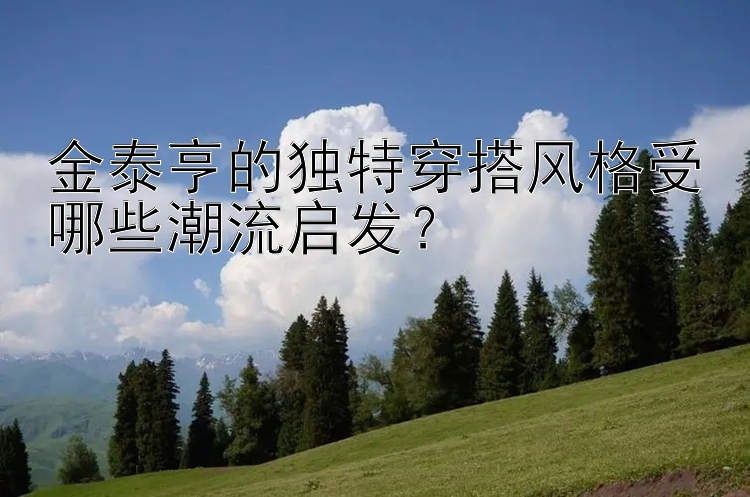 金泰亨的独特穿搭风格受哪些潮流启发？